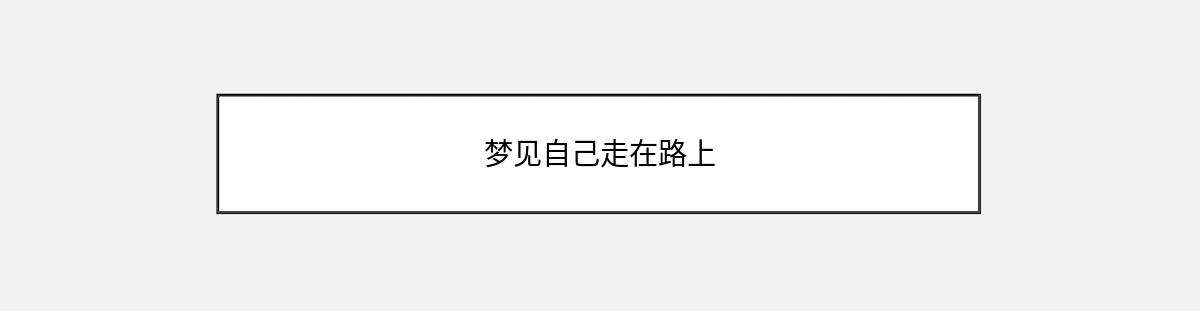 梦见自己走在路上